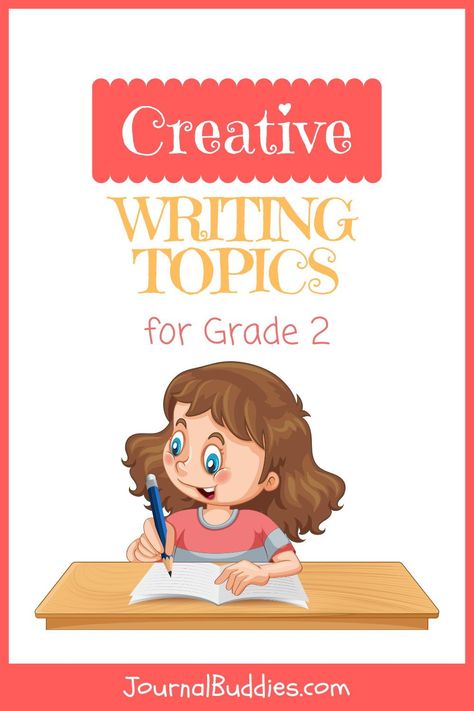 Creative
WRITING TOPICS
for Grade 2

JournalBuddies.com